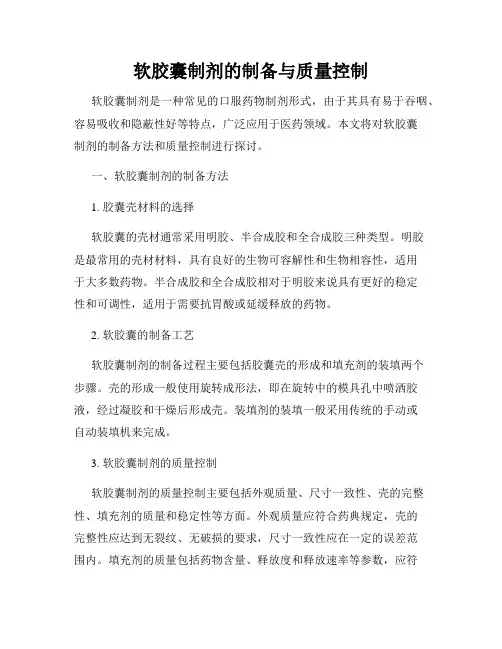 软胶囊制剂的制备与质量控制

软胶囊制剂是一种常见的口服药物制剂形式，由于其具有易于吞咽、容易吸收和隐蔽性好等特点，广泛应用于医药领域。本文将对软胶囊制剂的制备方法和质量控制进行探讨。

一、软胶囊制剂的制备方法

1. 胶囊壳材料的选择

软胶囊的壳材通常采用明胶、半合成胶和全合成胶三种类型。明胶是最常用的壳材材料，具有良好的生物可容解性和生物相容性，适用于大多数药物。半合成胶和全合成胶相对于明胶来说具有更好的稳定性和可调性，适用于需要抗胃酸或延缓释放的药物。

2. 软胶囊的制备工艺

软胶囊制剂的制备过程主要包括胶囊壳的形成和填充剂的装填两个步骤。壳的形成一般使用旋转成形法，即在旋转中的模具孔中喷洒胶液，经过凝胶和干燥后形成壳。装填剂的装填一般采用传统的手动或自动装填机来完成。

3. 软胶囊制剂的质量控制

软胶囊制剂的质量控制主要包括外观质量、尺寸一致性、壳的完整性、填充剂的质量和稳定性等方面。外观质量应符合药典规定，壳的完整性应达到无裂纹、无破损的要求，尺寸一致性应在一定的误差范围内。填充剂的质量包括药物含量、释放度和释放速率等参数，应符